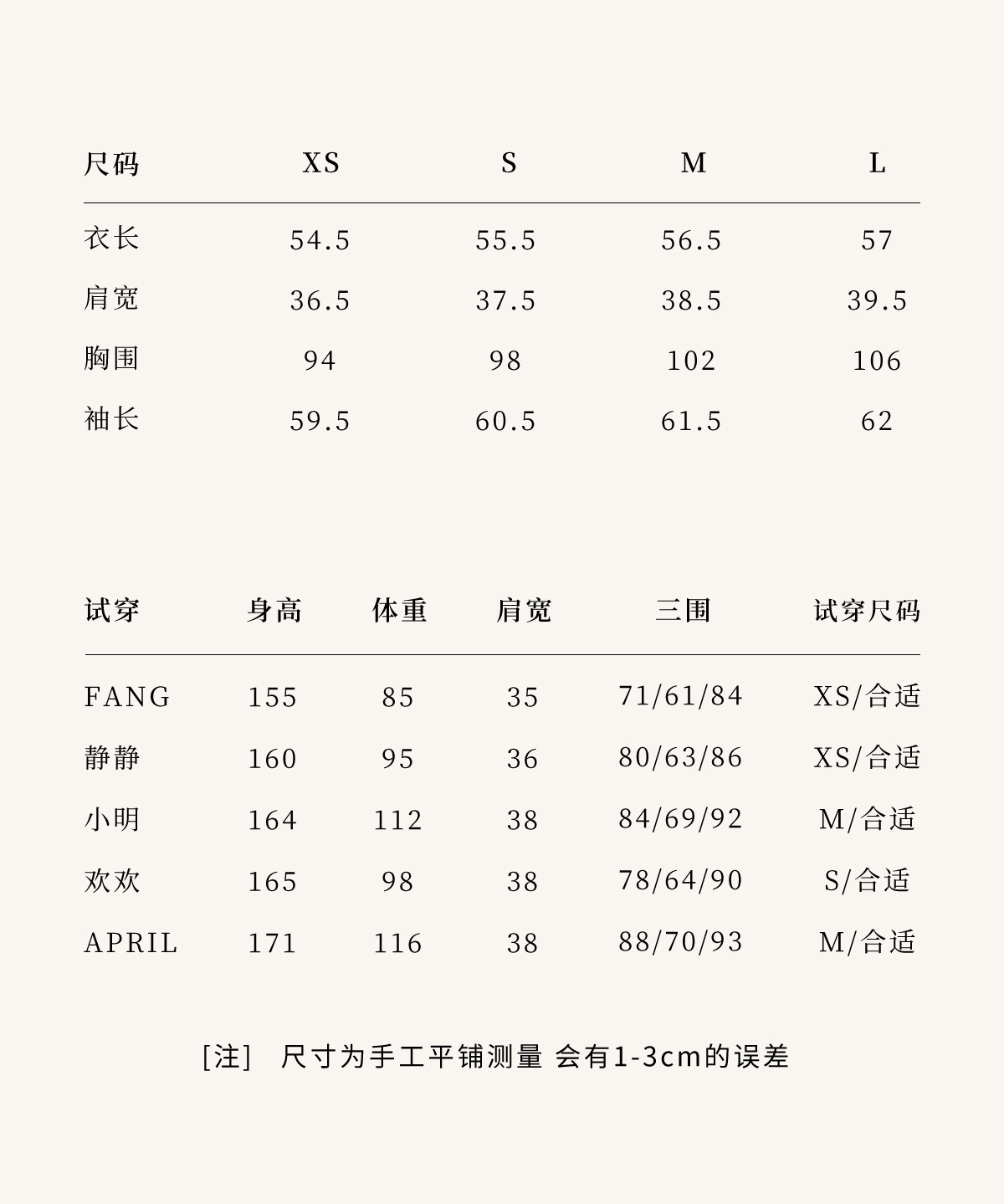 | 尺码 | XS | S | M | L |
|---|---|---|---|---|
| 衣长 | 54.5 | 55.5 | 56.5 | 57 |
| 肩宽 | 36.5 | 37.5 | 38.5 | 39.5 |
| 胸围 | 94 | 98 | 102 | 106 |
| 袖长 | 59.5 | 60.5 | 61.5 | 62 |

| 试穿 | 身高 | 体重 | 肩宽 | 三围 | 试穿尺码 |
|---|---|---|---|---|---|
| FANG | 155 | 85 | 35 | 71/61/84 | XS/合适 |
| 静静 | 160 | 95 | 36 | 80/63/86 | XS/合适 |
| 小明 | 164 | 112 | 38 | 84/69/92 | M/合适 |
| 欢欢 | 165 | 98 | 38 | 78/64/90 | S/合适 |
| APRIL | 171 | 116 | 38 | 88/70/93 | M/合适 |

[注] 尺寸为手工平铺测量 会有1-3cm的误差